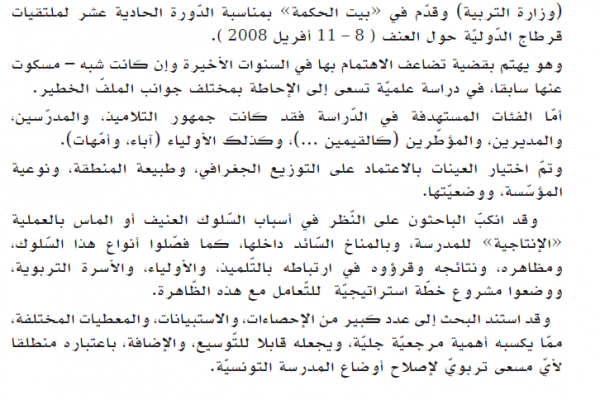 (وزارة التربية) وقدّم في «بيت الحكمة» بمناسبة الدّورة الحادية عشر لملتقيات قرطاج الدّوليّة حول العنف ( 8 – 11 أفريل 2008 ).

وهو يهتم بقضية تضاعف الاهتمام بها في السنوات الأخيرة وإن كانت شبه – مسكوت عنها سابقا، في دراسة علميّة تسعى إلى الإحاطة بمختلف جوانب الملفّ الخطير.

أمّا الفئات المستهدفة في الدّراسة فقد كانت جمهور التلاميذ، والمدرّسين، والمديرين، والمؤطّرين (كالقيمين ...)، وكذلك الأولياء (آباء، وأمّهات).

وتمّ اختيار العينات بالاعتماد على التوزيع الجغرافي، وطبيعة المنطقة، ونوعية المؤسّسة، ووضعيّتها.

وقد انكبّ الباحثون على النّظر في أسباب السّلوك العنيف أو الماس بالعملية «الإنتاجية» للمدرسة، وبالمناخ السّائد داخلها، كما فصّلوا أنواع هذا السّلوك، ومظاهره، ونتائجه وقرؤوه في ارتباطه بالتّلميذ، والأولياء، والأسرة التربوية، ووضعوا مشروع خطّة استراتيجيّة للتّعامل مع هذه الظّاهرة.

وقد استند البحث إلى عدد كبير من الإحصاءات، والاستبيانات، والمعطيات المختلفة، ممّا يكسبه أهمية مرجعيّة جليّة، ويجعله قابلا للتّوسيع، والإضافة، باعتباره منطلقا لأيّ مسعى تربويّ لإصلاح أوضاع المدرسة التونسيّة.